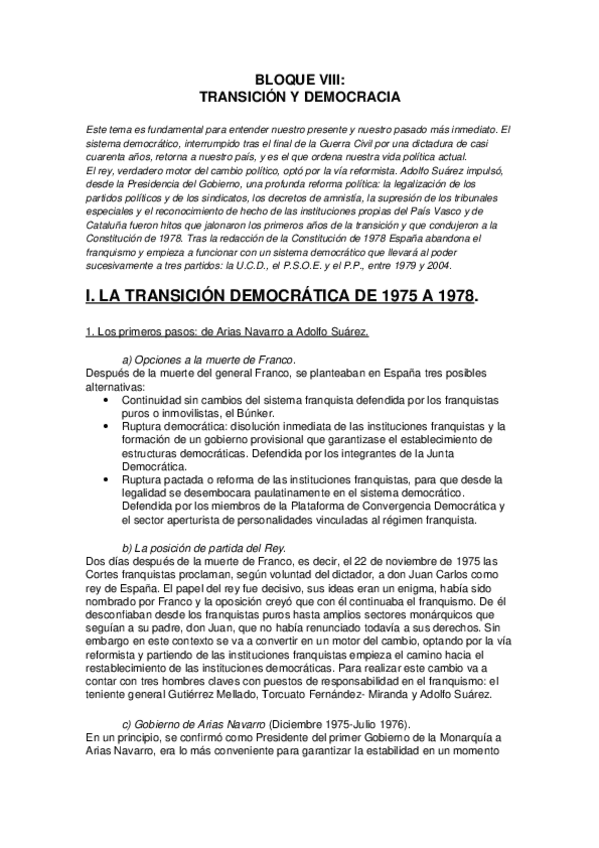 BLOQUE VIII:
TRANSICIÓN Y DEMOCRACIA

Este tema es fundamental para entender nuestro presente y nuestro pasado más inmediato. El sistema democrático, interrumpido tras el final de la Guerra Civil por una dictadura de casi cuarenta años, retorna a nuestro país, y es el que ordena nuestra vida política actual.
El rey, verdadero motor del cambio político, optó por la vía reformista. Adolfo Suárez impulsó, desde la Presidencia del Gobierno, una profunda reforma política: la legalización de los partidos políticos y de los sindicatos, los decretos de amnistía, la supresión de los tribunales especiales y el reconocimiento de hecho de las instituciones propias del País Vasco y de Cataluña fueron hitos que jalonaron los primeros años de la transición y que condujeron a la Constitución de 1978. Tras la redacción de la Constitución de 1978 España abandona el franquismo y empieza a funcionar con un sistema democrático que llevará al poder sucesivamente a tres partidos: la U.C.D., el P.S.O.E. y el P.P., entre 1979 y 2004.

I. LA TRANSICIÓN DEMOCRÁTICA DE 1975 A 1978.

1. Los primeros pasos: de Arias Navarro a Adolfo Suárez.

a) Opciones a la muerte de Franco.
Después de la muerte del general Franco, se planteaban en España tres posibles alternativas:
• Continuidad sin cambios del sistema franquista defendida por los franquistas puros o inmovilistas, el Búnker.
• Ruptura democrática: disolución inmediata de las instituciones franquistas y la formación de un gobierno provisional que garantizase el establecimiento de estructuras democráticas. Defendida por los integrantes de la Junta Democrática.
• Ruptura pactada o reforma de las instituciones franquistas, para que desde la legalidad se desembocara paulatinamente en el sistema democrático. Defendida por los miembros de la Plataforma de Convergencia Democrática y el sector aperturista de personalidades vinculadas al régimen franquista.

b) La posición de partida del Rey.
Dos días después de la muerte de Franco, es decir, el 22 de noviembre de 1975 las Cortes franquistas proclaman, según voluntad del dictador, a don Juan Carlos como rey de España. El papel del rey fue decisivo, sus ideas eran un enigma, había sido nombrado por Franco y la oposición creyó que con él continuaba el franquismo. De él desconfiaban desde los franquistas puros hasta amplios sectores monárquicos que seguían a su padre, don Juan, que no había renunciado todavía a sus derechos. Sin embargo en este contexto se va a convertir en un motor del cambio, optando por la vía reformista y partiendo de las instituciones franquistas empieza el camino hacia el restablecimiento de las instituciones democráticas. Para realizar este cambio va a contar con tres hombres claves con puestos de responsabilidad en el franquismo: el teniente general Gutiérrez Mellado, Torcuato Fernández- Miranda y Adolfo Suárez.

c) Gobierno de Arias Navarro (Diciembre 1975-Julio 1976).
En un principio, se confirmó como Presidente del primer Gobierno de la Monarquía a Arias Navarro, era lo más conveniente para garantizar la estabilidad en un momento